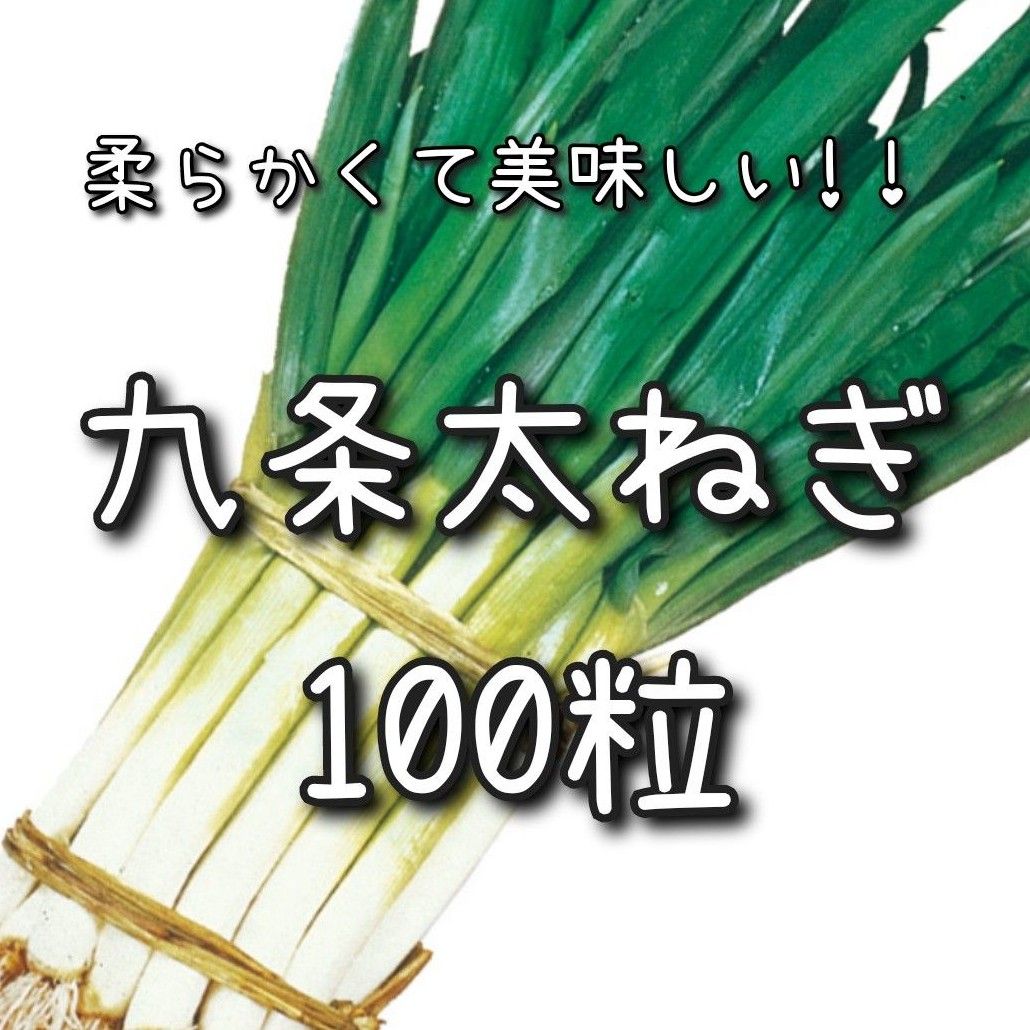 柔らかくて美味しい!!

九条太ねぎ

100粒